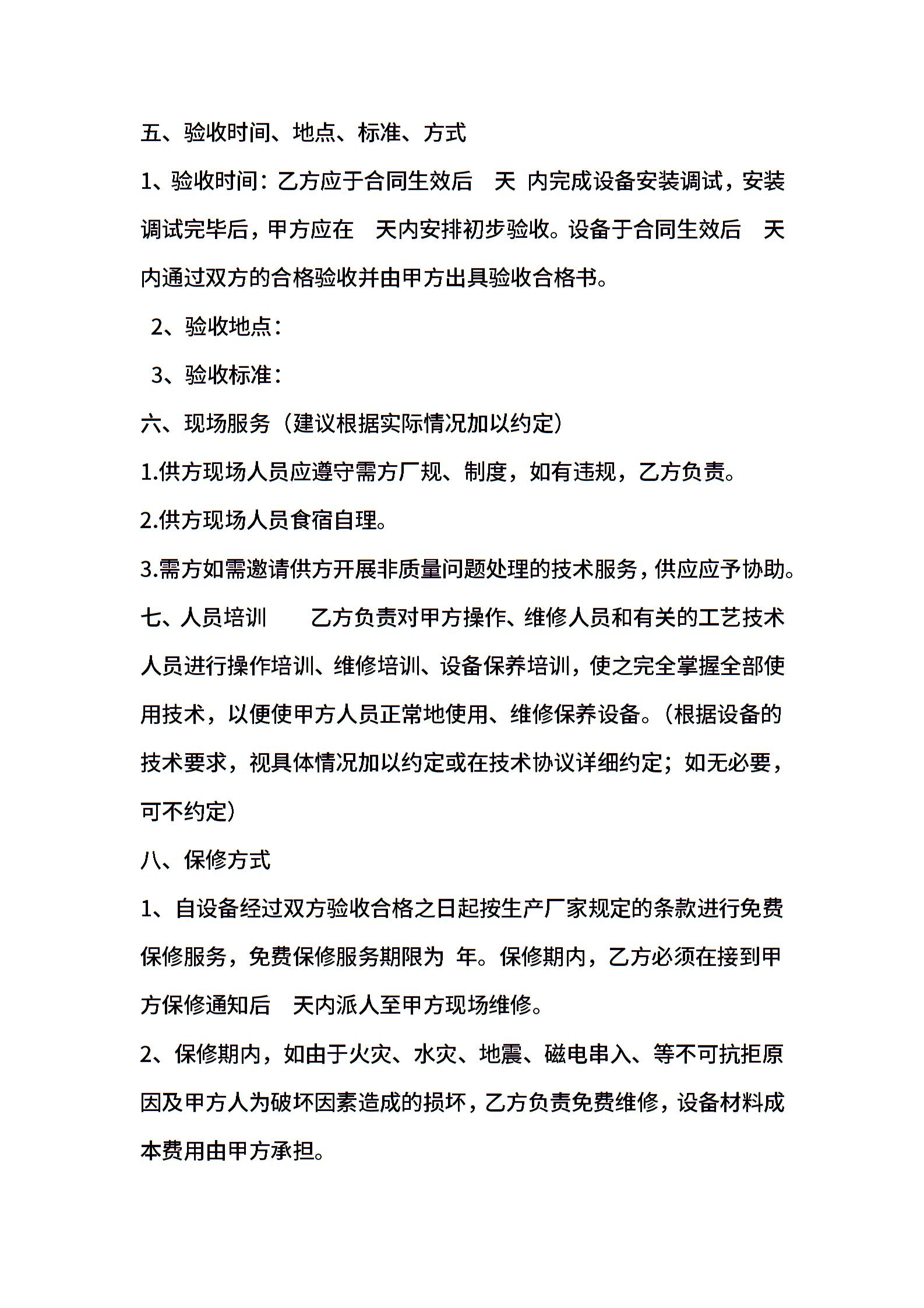 五、验收时间、地点、标准、方式

1、验收时间：乙方应于合同生效后 天 内完成设备安装调试，安装调试完毕后，甲方应在 天内安排初步验收。设备于合同生效后 天内通过双方的合格验收并由甲方出具验收合格书。

2、验收地点：

3、验收标准：

六、现场服务（建议根据实际情况加以约定）

1.供方现场人员应遵守需方厂规、制度，如有违规，乙方负责。

2.供方现场人员食宿自理。

3.需方如需邀请供方开展非质量问题处理的技术服务，供应应予协助。

七、人员培训 乙方负责对甲方操作、维修人员和有关的工艺技术人员进行操作培训、维修培训、设备保养培训，使之完全掌握全部使用技术，以便使甲方人员正常地使用、维修保养设备。（根据设备的技术要求，视具体情况加以约定或在技术协议详细约定；如无必要，可不约定）

八、保修方式

1、自设备经过双方验收合格之日起按生产厂家规定的条款进行免费保修服务，免费保修服务期限为 年。保修期内，乙方必须在接到甲方保修通知后 天内派人至甲方现场维修。

2、保修期内，如由于火灾、水灾、地震、磁电串入、等不可抗拒原因及甲方人为破坏因素造成的损坏，乙方负责免费维修，设备材料成本费用由甲方承担。